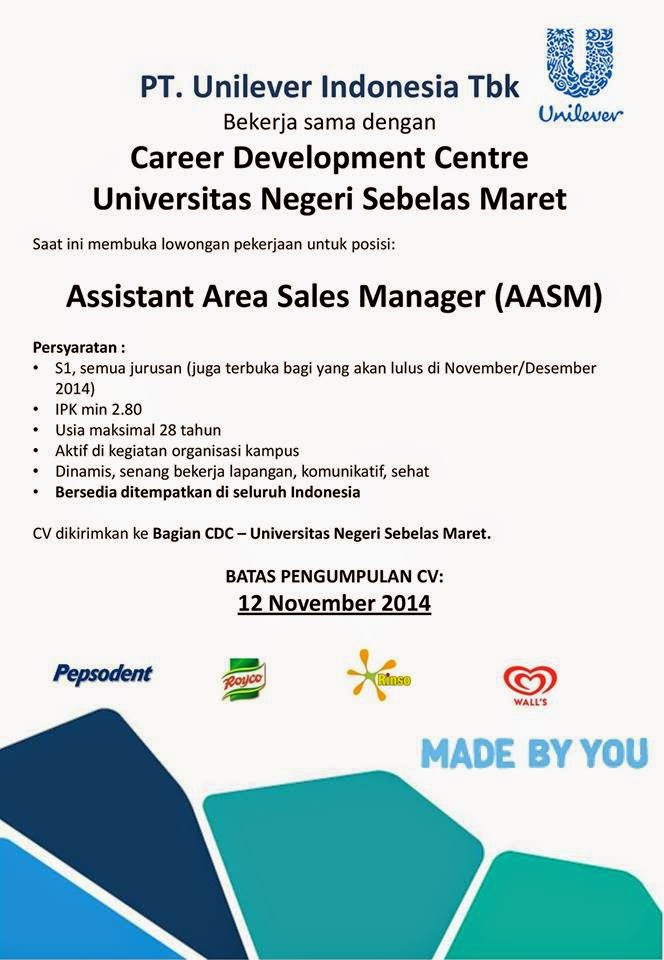 PT. Unilever Indonesia Tbk

Unilever

Bekerja sama dengan

Career Development Centre
Universitas Negeri Sebelas Maret

Saat ini membuka lowongan pekerjaan untuk posisi:

Assistant Area Sales Manager (AASM)

Persyaratan :
• S1, semua jurusan (juga terbuka bagi yang akan lulus di November/Desember 2014)
• IPK min 2.80
• Usia maksimal 28 tahun
• Aktif di kegiatan organisasi kampus
• Dinamis, senang bekerja lapangan, komunikatif, sehat
• Bersedia ditempatkan di seluruh Indonesia

CV dikirimkan ke Bagian CDC – Universitas Negeri Sebelas Maret.

BATAS PENGUMPULAN CV:
12 November 2014

Pepsodent

Royco

Rinso

WALL'S

MADE BY YOU